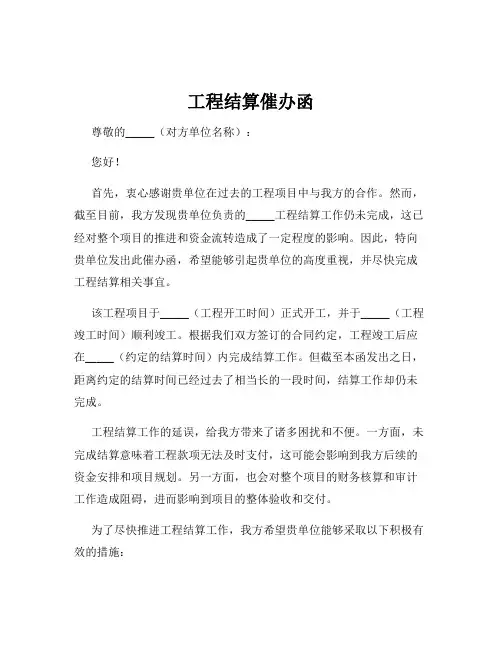 工程结算催办函

尊敬的_____（对方单位名称）：

您好！

首先，衷心感谢贵单位在过去的工程项目中与我方的合作。然而，截至目前，我方发现贵单位负责的_____工程结算工作仍未完成，这已经对整个项目的推进和资金流转造成了一定程度的影响。因此，特向贵单位发出此催办函，希望能够引起贵单位的高度重视，并尽快完成工程结算相关事宜。

该工程项目于_____（工程开工时间）正式开工，并于_____（工程竣工时间）顺利竣工。根据我们双方签订的合同约定，工程竣工后应在_____（约定的结算时间）内完成结算工作。但截至本函发出之日，距离约定的结算时间已经过去了相当长的一段时间，结算工作却仍未完成。

工程结算工作的延误，给我方带来了诸多困扰和不便。一方面，未完成结算意味着工程款项无法及时支付，这可能会影响到我方后续的资金安排和项目规划。另一方面，也会对整个项目的财务核算和审计工作造成阻碍，进而影响到项目的整体验收和交付。

为了尽快推进工程结算工作，我方希望贵单位能够采取以下积极有效的措施：